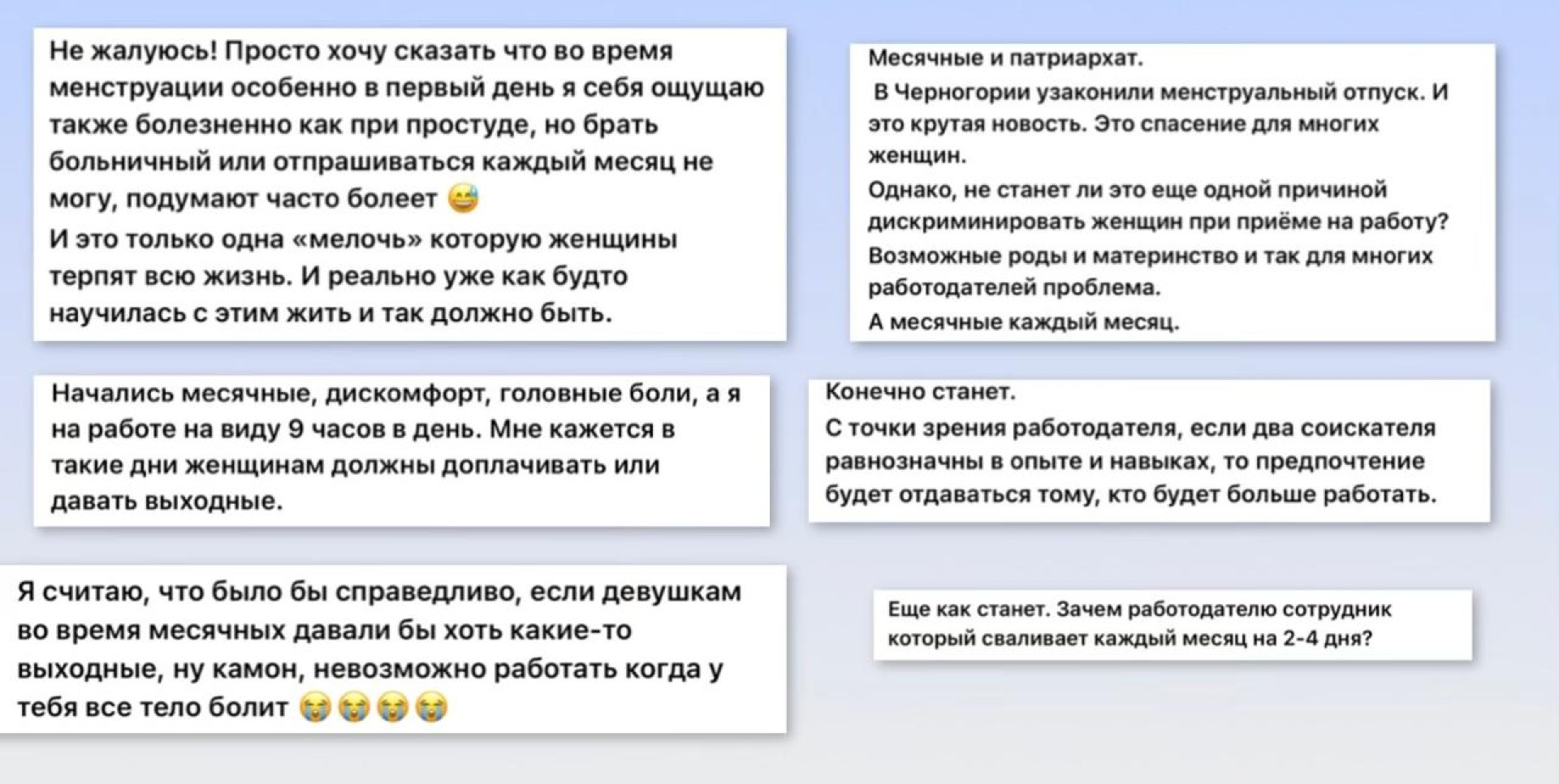 Не жалуюсь! Просто хочу сказать что во время менструации особенно в первый день я себя ощущаю также болезненно как при простуде, но брать больничный или отпрашиваться каждый месяц не могу, подумают часто болеет 😅
И это только одна «мелочь» которую женщины терпят всю жизнь. И реально уже как будто научилась с этим жить и так должно быть.

Начались месячные, дискомфорт, головные боли, а я на работе на виду 9 часов в день. Мне кажется в такие дни женщинам должны доплачивать или давать выходные.

Я считаю, что было бы справедливо, если девушкам во время месячных давали бы хоть какие-то выходные, ну камон, невозможно работать когда у тебя все тело болит 😭😭😭😭

Месячные и патриархат.
В Черногории узаконили менструальный отпуск. И это крутая новость. Это спасение для многих женщин.
Однако, не станет ли это еще одной причиной дискриминировать женщин при приёме на работу?
Возможные роды и материнство и так для многих работодателей проблема.
А месячные каждый месяц.

Конечно станет.
С точки зрения работодателя, если два соискателя равнозначны в опыте и навыках, то предпочтение будет отдаваться тому, кто будет больше работать.

Еще как станет. Зачем работодателю сотрудник который сваливает каждый месяц на 2-4 дня?